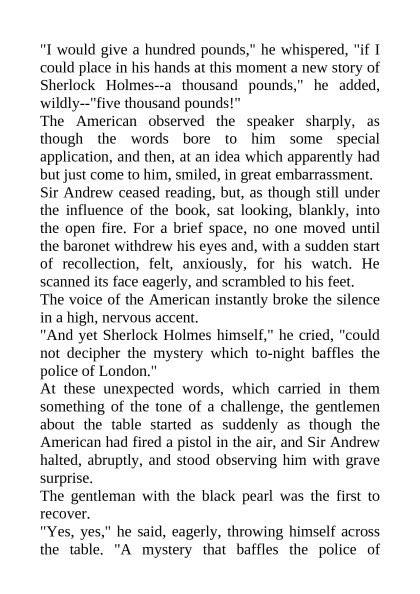 "I would give a hundred pounds," he whispered, "if I could place in his hands at this moment a new story of Sherlock Holmes--a thousand pounds," he added, wildly--"five thousand pounds!"
The American observed the speaker sharply, as though the words bore to him some special application, and then, at an idea which apparently had but just come to him, smiled, in great embarrassment.
Sir Andrew ceased reading, but, as though still under the influence of the book, sat looking, blankly, into the open fire. For a brief space, no one moved until the baronet withdrew his eyes and, with a sudden start of recollection, felt, anxiously, for his watch. He scanned its face eagerly, and scrambled to his feet.
The voice of the American instantly broke the silence in a high, nervous accent.
"And yet Sherlock Holmes himself," he cried, "could not decipher the mystery which to-night baffles the police of London."
At these unexpected words, which carried in them something of the tone of a challenge, the gentlemen about the table started as suddenly as though the American had fired a pistol in the air, and Sir Andrew halted, abruptly, and stood observing him with grave surprise.
The gentleman with the black pearl was the first to recover.
"Yes, yes," he said, eagerly, throwing himself across the table. "A mystery that baffles the police of